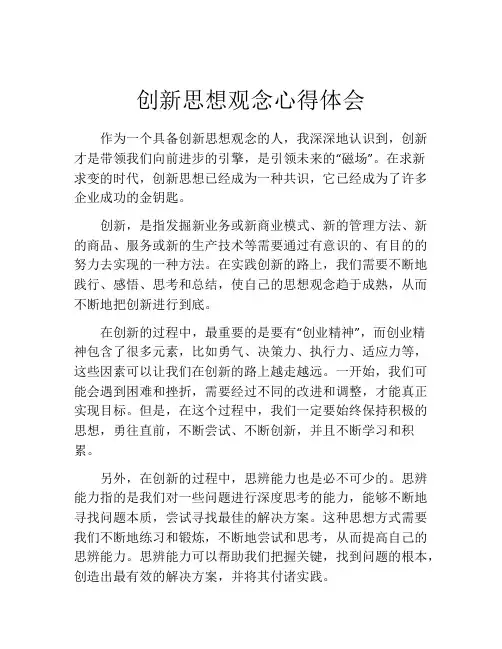 创新思想观念心得体会

作为一个具备创新思想观念的人，我深深地认识到，创新才是带领我们向前进步的引擎，是引领未来的“磁场”。在求新求变的时代，创新思想已经成为一种共识，它已经成为了许多企业成功的金钥匙。

创新，是指发掘新业务或新商业模式、新的管理方法、新的商品、服务或新的生产技术等需要通过有意识的、有目的的努力去实现的一种方法。在实践创新的路上，我们需要不断地践行、感悟、思考和总结，使自己的思想观念趋于成熟，从而不断地把创新进行到底。

在创新的过程中，最重要的是要有“创业精神”，而创业精神包含了很多元素，比如勇气、决策力、执行力、适应力等，这些因素可以让我们在创新的路上越走越远。一开始，我们可能会遇到困难和挫折，需要经过不同的改进和调整，才能真正实现目标。但是，在这个过程中，我们一定要始终保持积极的思想，勇往直前，不断尝试、不断创新，并且不断学习和积累。

另外，在创新的过程中，思辨能力也是必不可少的。思辨能力指的是我们对一些问题进行深度思考的能力，能够不断地寻找问题本质，尝试寻找最佳的解决方案。这种思想方式需要我们不断地练习和锻炼，不断地尝试和思考，从而提高自己的思辨能力。思辨能力可以帮助我们把握关键，找到问题的根本，创造出最有效的解决方案，并将其付诸实践。